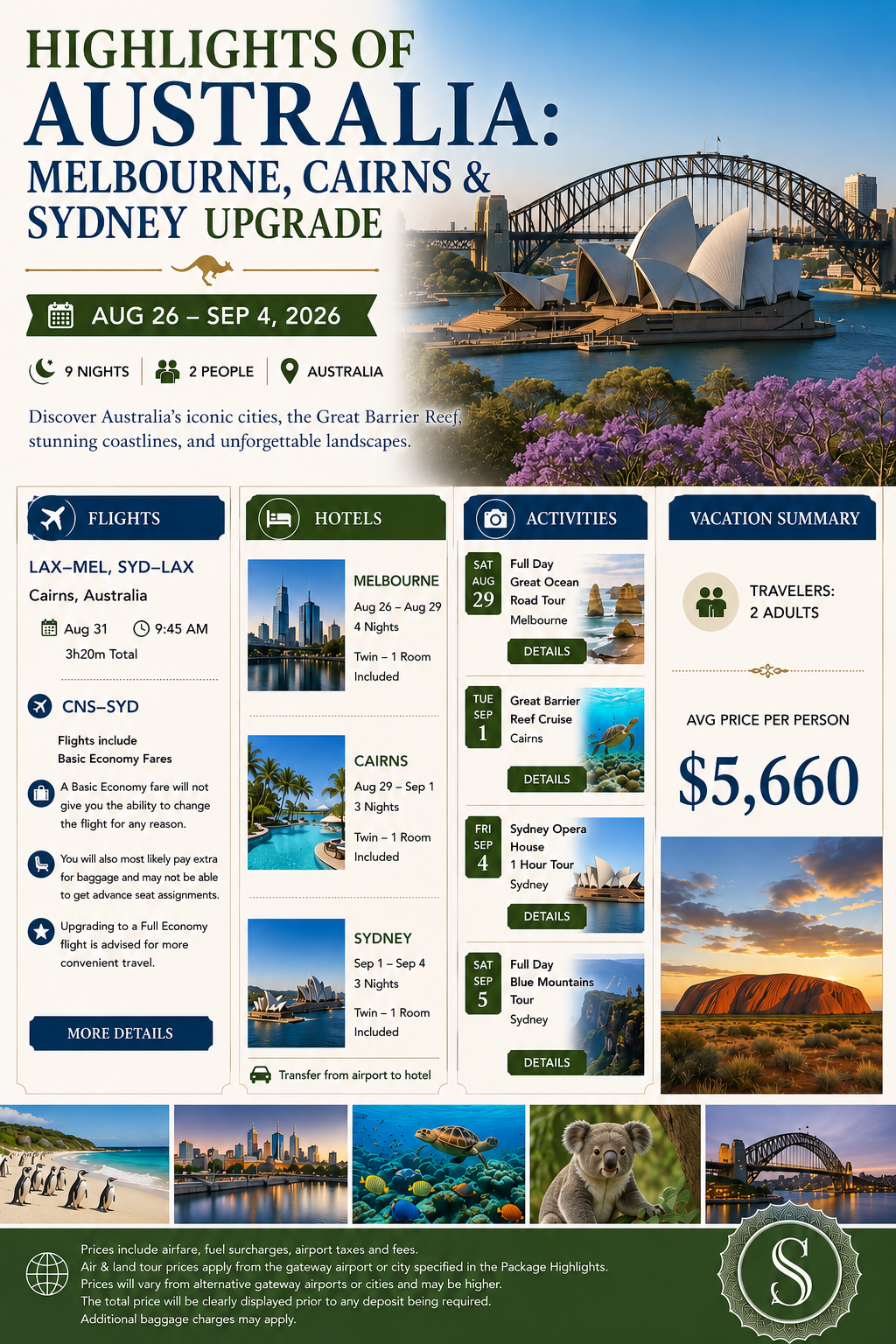 HIGHLIGHTS OF AUSTRALIA: MELBOURNE, CAIRNS & SYDNEY UPGRADE

AUG 26 – SEP 4, 2026

9 NIGHTS 2 PEOPLE AUSTRALIA

Discover Australia's iconic cities, the Great Barrier Reef, stunning coastlines, and unforgettable landscapes.

FLIGHTS

LAX–MEL, SYD–LAX

Cairns, Australia

Aug 31 9:45 AM

3h20m Total

CNS–SYD

Flights include Basic Economy Fares

A Basic Economy fare will not give you the ability to change the flight for any reason.

You will also most likely pay extra for baggage and may not be able to get advance seat assignments.

Upgrading to a Full Economy flight is advised for more convenient travel.

MORE DETAILS

HOTELS

MELBOURNE
Aug 26 – Aug 29
4 Nights
Twin – 1 Room
Included

CAIRNS
Aug 29 – Sep 1
3 Nights
Twin – 1 Room
Included

SYDNEY
Sep 1 – Sep 4
3 Nights
Twin – 1 Room
Included

Transfer from airport to hotel

ACTIVITIES

SAT AUG 29
Full Day Great Ocean Road Tour
Melbourne
DETAILS

TUE SEP 1
Great Barrier Reef Cruise
Cairns
DETAILS

FRI SEP 4
Sydney Opera House 1 Hour Tour
Sydney
DETAILS

SAT SEP 5
Full Day Blue Mountains Tour
Sydney
DETAILS

VACATION SUMMARY

TRAVELERS: 2 ADULTS

AVG PRICE PER PERSON

$5,660

Prices include airfare, fuel surcharges, airport taxes and fees.
Air & land tour prices apply from the gateway airport or city specified in the Package Highlights.
Prices will vary from alternative gateway airports or cities and may be higher.
The total price will be clearly displayed prior to any deposit being required.
Additional baggage charges may apply.

S